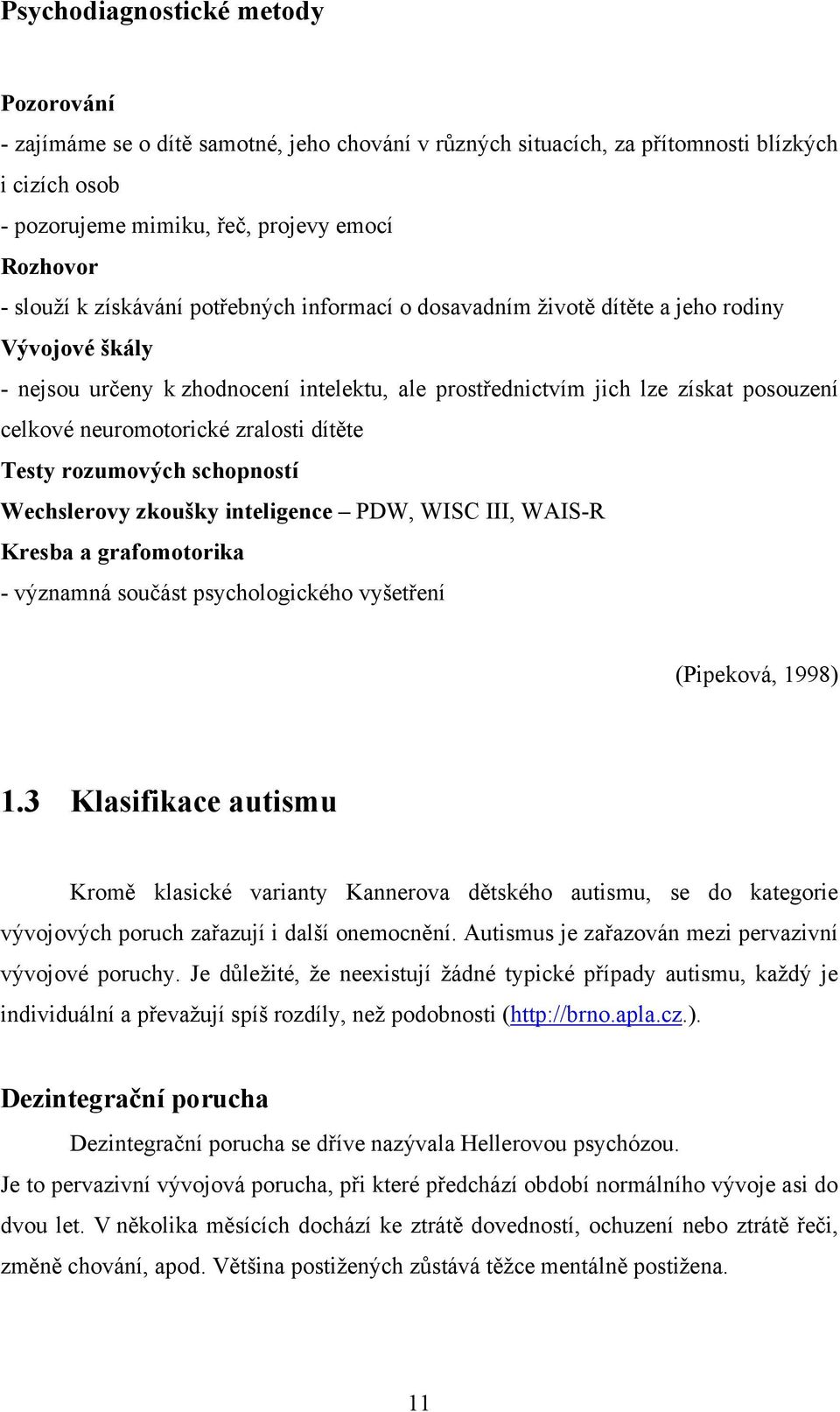 Psychodiagnostické metody

Pozorování
- zajímáme se o dítě samotné, jeho chování v různých situacích, za přítomnosti blízkých i cizích osob
- pozorujeme mimiku, řeč, projevy emocí
Rozhovor
- slouží k získávání potřebných informací o dosavadním životě dítěte a jeho rodiny
Vývojové škály
- nejsou určeny k zhodnocení intelektu, ale prostřednictvím jich lze získat posouzení celkové neuromotorické zralosti dítěte
Testy rozumových schopností
Wechslerovy zkoušky inteligence – PDW, WISC III, WAIS-R
Kresba a grafomotorika
- významná součást psychologického vyšetření

(Pipeková, 1998)

1.3 Klasifikace autismu

Kromě klasické varianty Kannerova dětského autismu, se do kategorie vývojových poruch zařazují i další onemocnění. Autismus je zařazován mezi pervazivní vývojové poruchy. Je důležité, že neexistují žádné typické případy autismu, každý je individuální a převažují spíš rozdíly, než podobnosti (http://brno.apla.cz.).

Dezintegrační porucha

Dezintegrační porucha se dříve nazývala Hellerovou psychózou.
Je to pervazivní vývojová porucha, při které předchází období normálního vývoje asi do dvou let. V několika měsících dochází ke ztrátě dovedností, ochuzení nebo ztrátě řeči, změně chování, apod. Většina postižených zůstává těžce mentálně postižena.

11